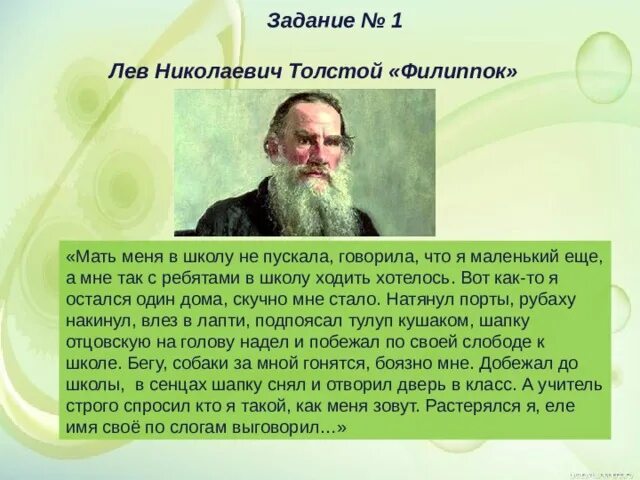 Задание № 1

Лев Николаевич Толстой «Филиппок»

«Мать меня в школу не пускала, говорила, что я маленький еще, а мне так с ребятами в школу ходить хотелось. Вот как-то я остался один дома, скучно мне стало. Натянул порты, рубаху накинул, влез в лапти, подпоясал тулуп кушаком, шапку отцовскую на голову надел и побежал по своей слободе к школе. Бегу, собаки за мной гонятся, боязно мне. Добежал до школы, в сенцах шапку снял и отворил дверь в класс. А учитель строго спросил кто я такой, как меня зовут. Растерялся я, еле имя своё по слогам выговорил...»